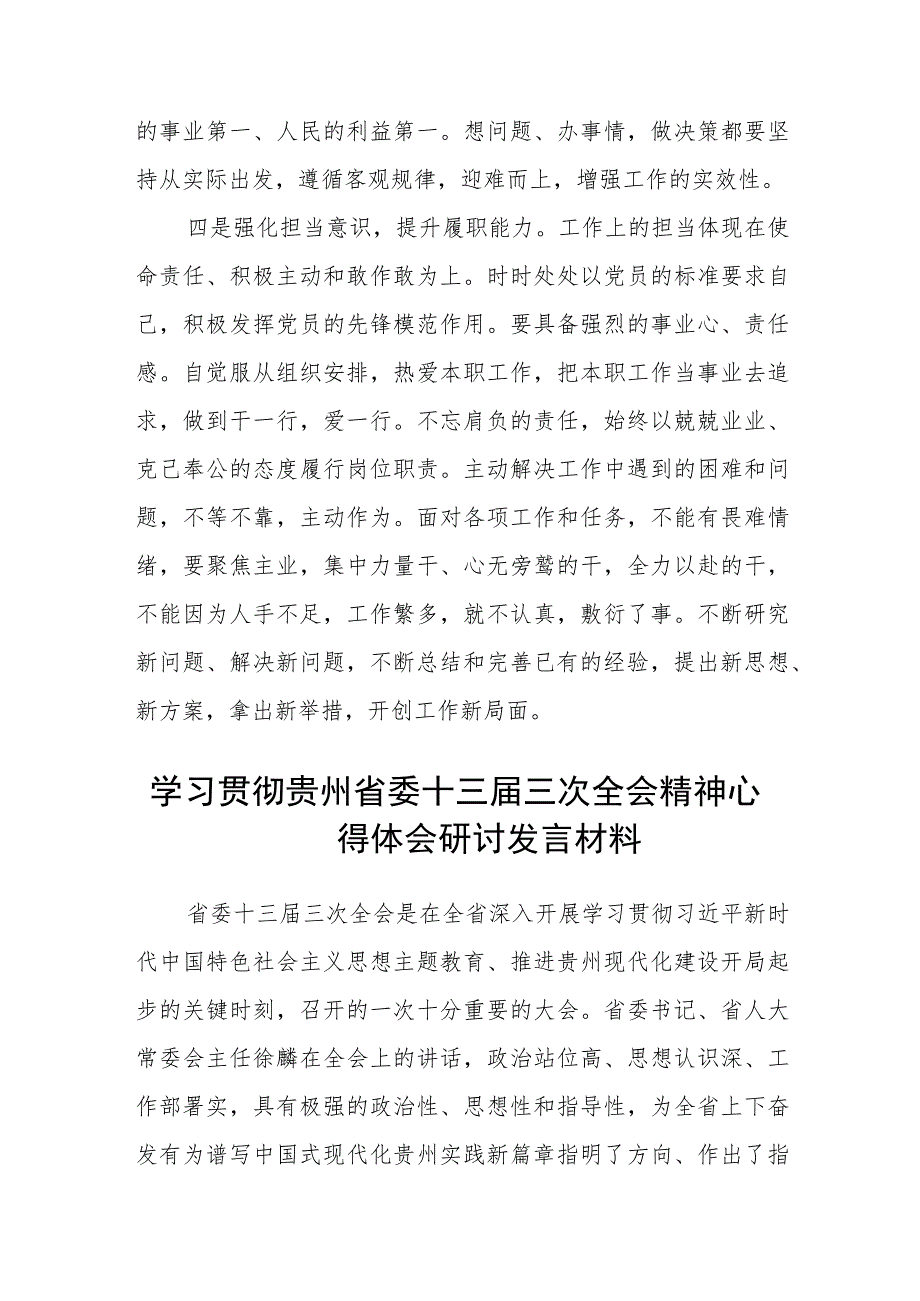 的事业第一、人民的利益第一。想问题、办事情，做决策都要坚持从实际出发，遵循客观规律，迎难而上，增强工作的实效性。

四是强化担当意识，提升履职能力。工作上的担当体现在使命责任、积极主动和敢作敢为上。时时处处以党员的标准要求自己，积极发挥党员的先锋模范作用。要具备强烈的事业心、责任感。自觉服从组织安排，热爱本职工作，把本职工作当事业去追求，做到干一行，爱一行。不忘肩负的责任，始终以兢兢业业、克己奉公的态度履行岗位职责。主动解决工作中遇到的困难和问题，不等不靠，主动作为。面对各项工作和任务，不能有畏难情绪，要聚焦主业，集中力量干、心无旁骛的干，全力以赴的干，不能因为人手不足，工作繁多，就不认真，敷衍了事。不断研究新问题、解决新问题，不断总结和完善已有的经验，提出新思想、新方案，拿出新举措，开创工作新局面。

学习贯彻贵州省委十三届三次全会精神心得体会研讨发言材料

省委十三届三次全会是在全省深入开展学习贯彻习近平新时代中国特色社会主义思想主题教育、推进贵州现代化建设开局起步的关键时刻，召开的一次十分重要的大会。省委书记、省人大常委会主任徐麟在全会上的讲话，政治站位高、思想认识深、工作部署实，具有极强的政治性、思想性和指导性，为全省上下奋发有为谱写中国式现代化贵州实践新篇章指明了方向、作出了指